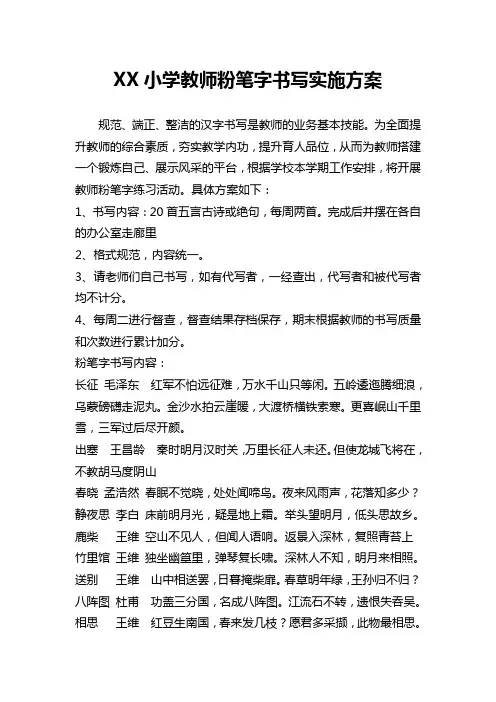 XX 小学教师粉笔字书写实施方案

规范、端正、整洁的汉字书写是教师的业务基本技能。为全面提升教师的综合素质，夯实教学内功，提升育人品位，从而为教师搭建一个锻炼自己、展示风采的平台，根据学校本学期工作安排，将开展教师粉笔字练习活动。具体方案如下：

1、书写内容：20 首五言古诗或绝句，每周两首。完成后并摆在各自的办公室走廊里

2、格式规范，内容统一。

3、请老师们自己书写，如有代写者，一经查出，代写者和被代写者均不计分。

4、每周二进行督查，督查结果存档保存，期末根据教师的书写质量和次数进行累计加分。

粉笔字书写内容：

长征　毛泽东　红军不怕远征难，万水千山只等闲。五岭逶迤腾细浪，乌蒙磅礴走泥丸。金沙水拍云崖暖，大渡桥横铁索寒。更喜岷山千里雪，三军过后尽开颜。

出塞　王昌龄　秦时明月汉时关，万里长征人未还。但使龙城飞将在，不教胡马度阴山

春晓　孟浩然　春眠不觉晓，处处闻啼鸟。夜来风雨声，花落知多少？

静夜思　李白　床前明月光，疑是地上霜。举头望明月，低头思故乡。

鹿柴　王维　空山不见人，但闻人语响。返景入深林，复照青苔上

竹里馆　王维　独坐幽篁里，弹琴复长啸。深林人不知，明月来相照。

送别　王维　山中相送罢，日暮掩柴扉。春草明年绿，王孙归不归？

八阵图　杜甫　功盖三分国，名成八阵图。江流石不转，遗恨失吞吴。

相思　王维　红豆生南国，春来发几枝？愿君多采撷，此物最相思。